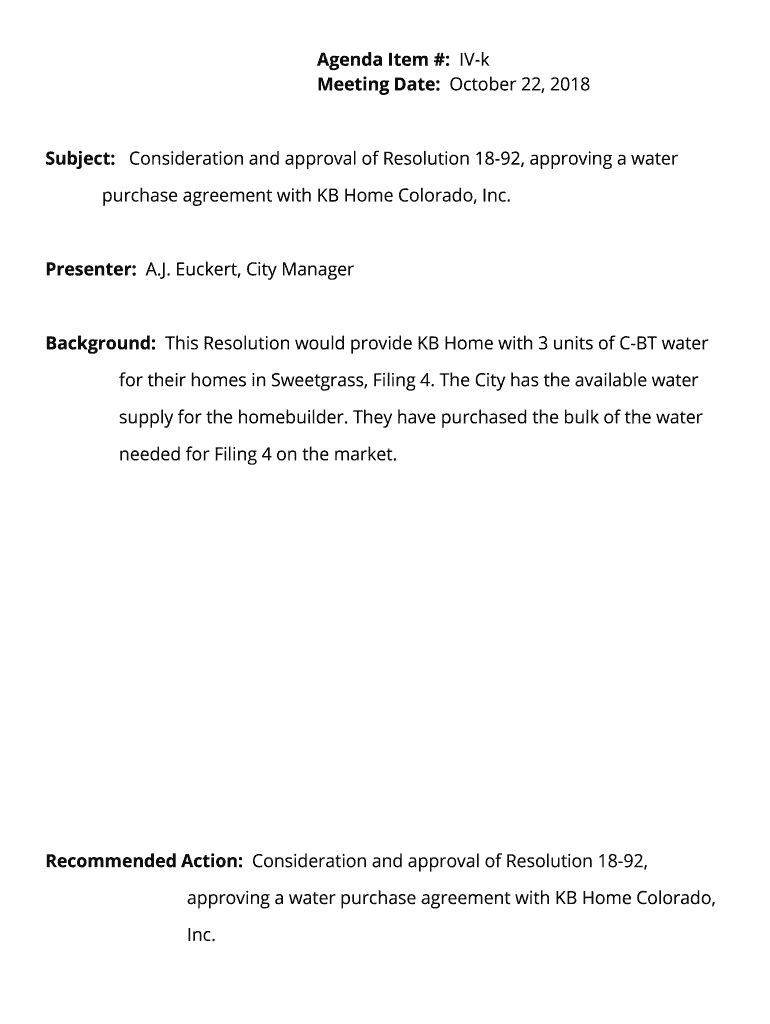 Agenda Item #: IV-k
Meeting Date: October 22, 2018

Subject: Consideration and approval of Resolution 18-92, approving a water purchase agreement with KB Home Colorado, Inc.

Presenter: A.J. Euckert, City Manager

Background: This Resolution would provide KB Home with 3 units of C-BT water for their homes in Sweetgrass, Filing 4. The City has the available water supply for the homebuilder. They have purchased the bulk of the water needed for Filing 4 on the market.

Recommended Action: Consideration and approval of Resolution 18-92, approving a water purchase agreement with KB Home Colorado, Inc.